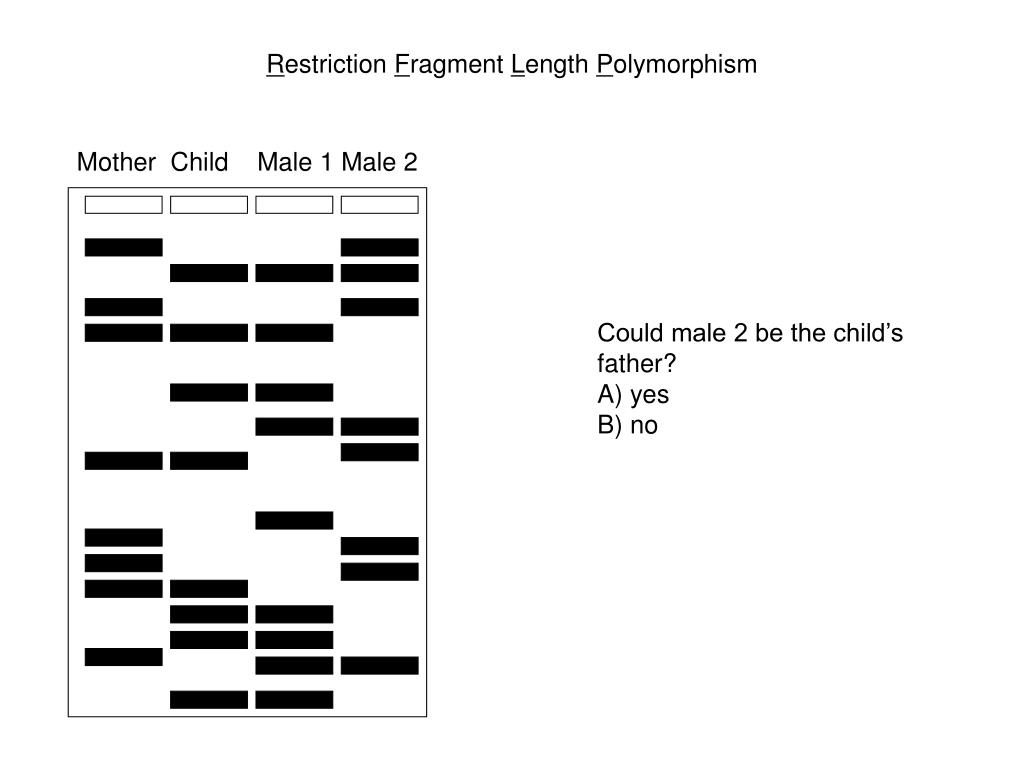 Restriction Fragment Length Polymorphism

Mother Child Male 1 Male 2

Could male 2 be the child’s father?
A) yes
B) no